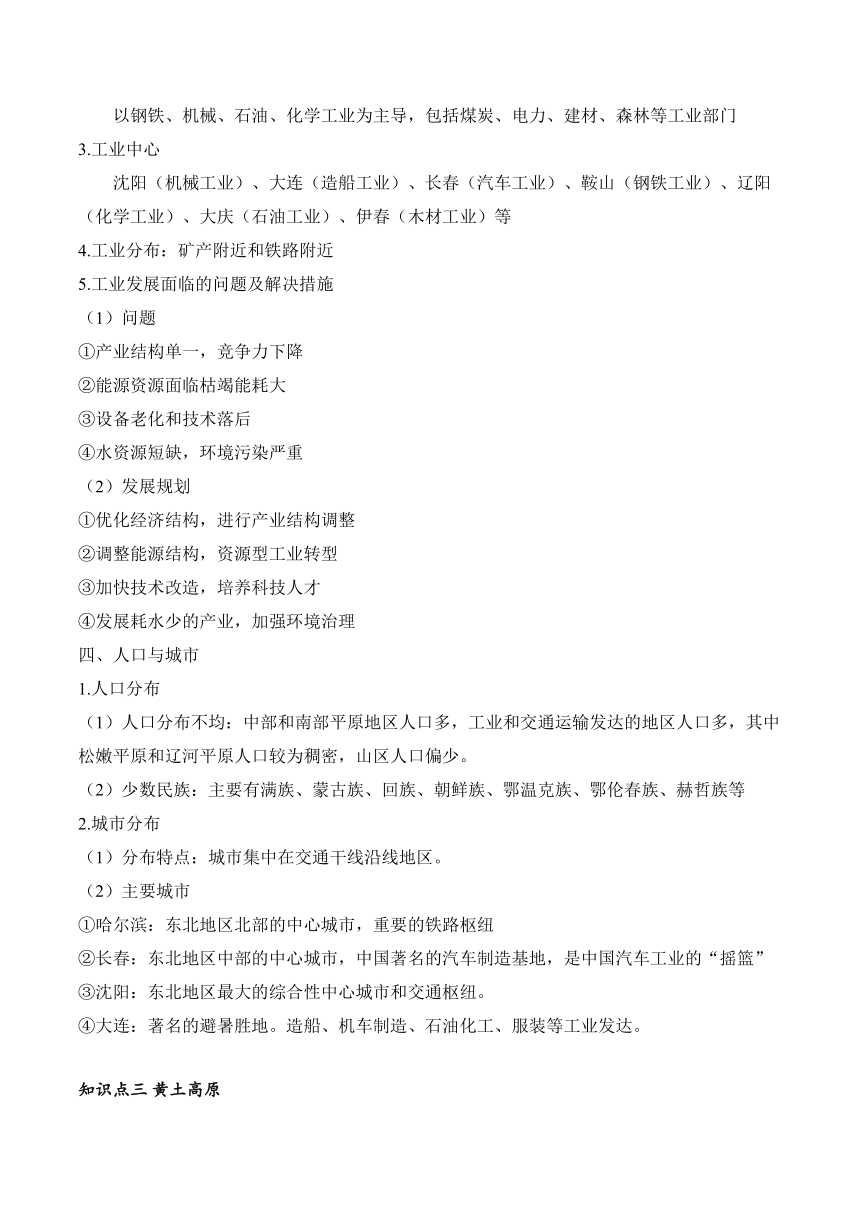 以钢铁、机械、石油、化学工业为主导，包括煤炭、电力、建材、森林等工业部门

3.工业中心

沈阳（机械工业）、大连（造船工业）、长春（汽车工业）、鞍山（钢铁工业）、辽阳（化学工业）、大庆（石油工业）、伊春（木材工业）等

4.工业分布：矿产附近和铁路附近

5.工业发展面临的问题及解决措施

（1）问题

①产业结构单一，竞争力下降

②能源资源面临枯竭能耗大

③设备老化和技术落后

④水资源短缺，环境污染严重

（2）发展规划

①优化经济结构，进行产业结构调整

②调整能源结构，资源型工业转型

③加快技术改造，培养科技人才

④发展耗水少的产业，加强环境治理

四、人口与城市

1.人口分布

（1）人口分布不均：中部和南部平原地区人口多，工业和交通运输发达的地区人口多，其中松嫩平原和辽河平原人口较为稠密，山区人口偏少。

（2）少数民族：主要有满族、蒙古族、回族、朝鲜族、鄂温克族、鄂伦春族、赫哲族等

2.城市分布

（1）分布特点：城市集中在交通干线沿线地区。

（2）主要城市

①哈尔滨：东北地区北部的中心城市，重要的铁路枢纽

②长春：东北地区中部的中心城市，中国著名的汽车制造基地，是中国汽车工业的“摇篮”

③沈阳：东北地区最大的综合性中心城市和交通枢纽。

④大连：著名的避暑胜地。造船、机车制造、石油化工、服装等工业发达。

知识点三 黄土高原